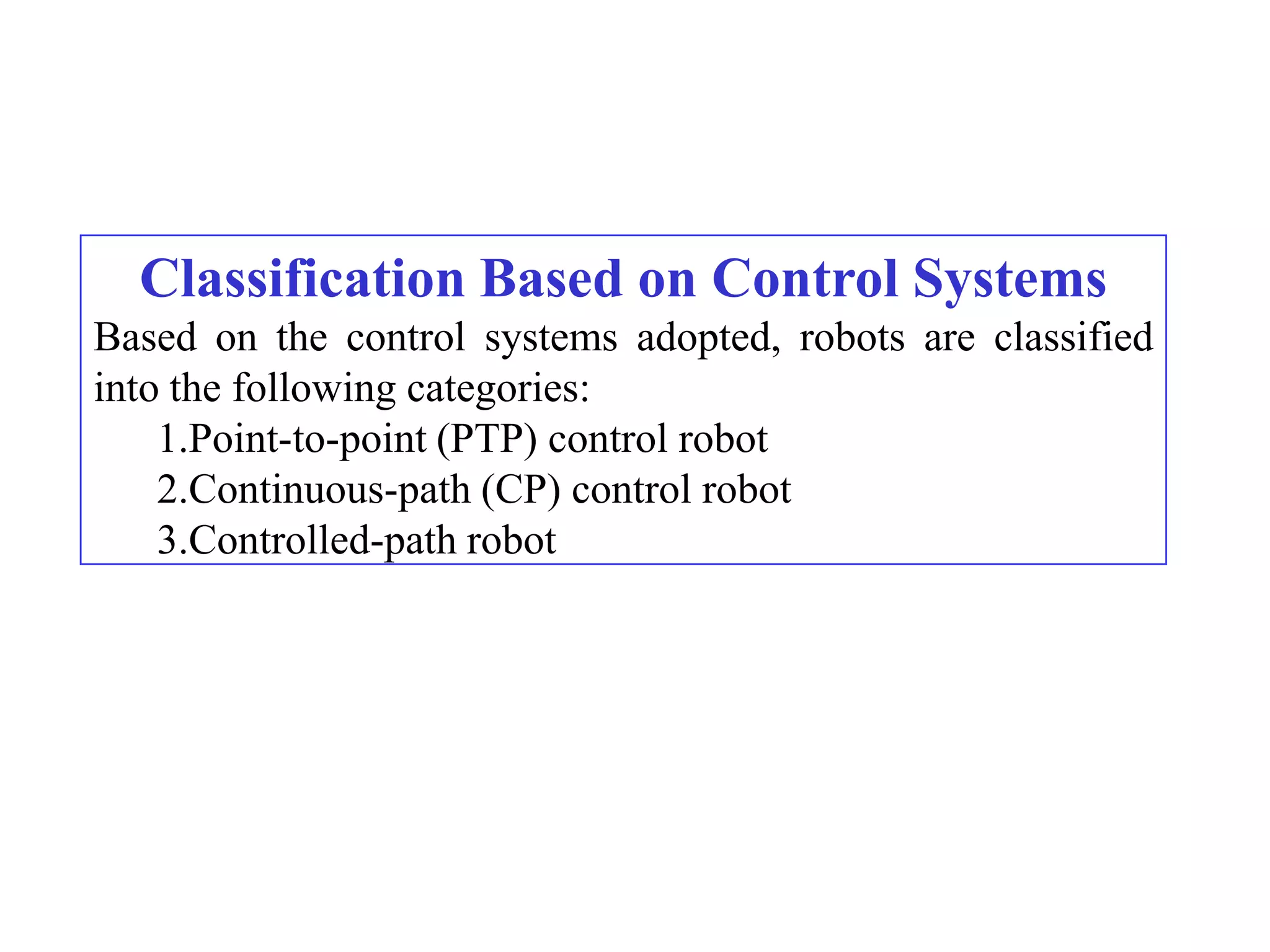 Classification Based on Control Systems

Based on the control systems adopted, robots are classified into the following categories:

1.Point-to-point (PTP) control robot
2.Continuous-path (CP) control robot
3.Controlled-path robot